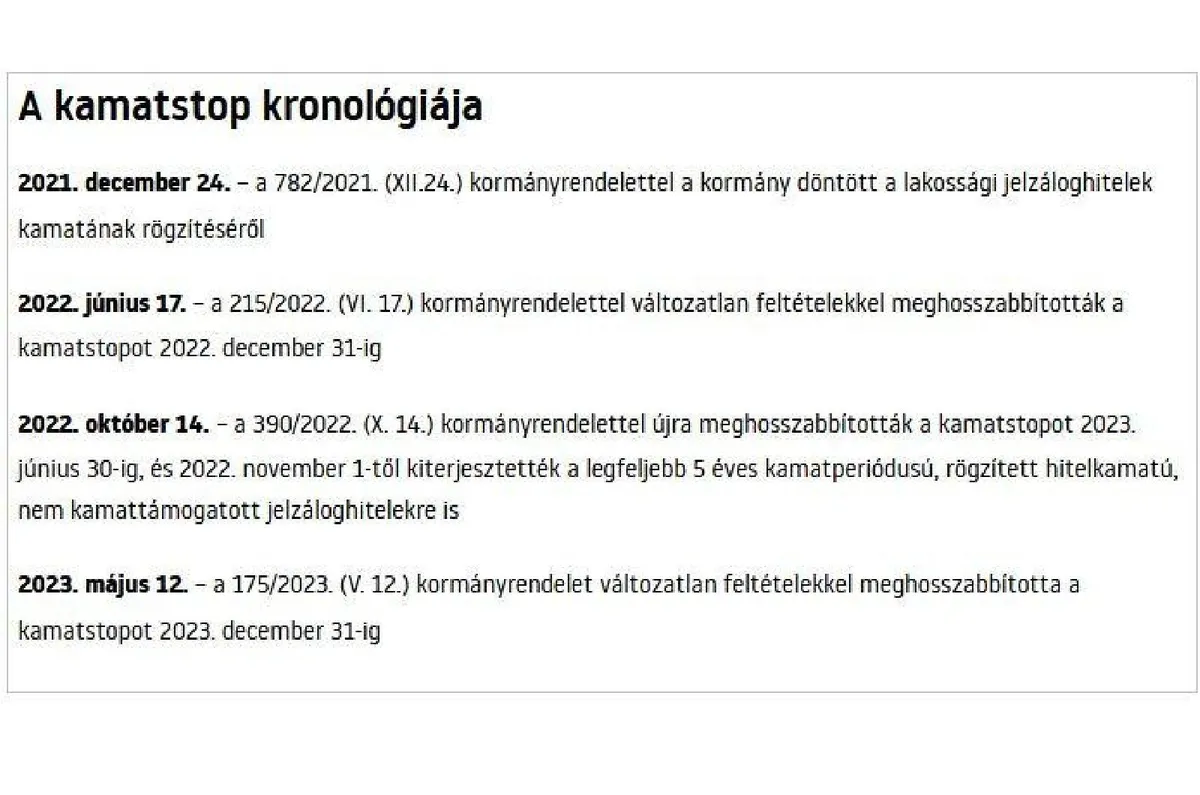 A kamatstop kronológiája

2021. december 24. – a 782/2021. (XII.24.) kormányrendelettel a kormány döntött a lakossági jelzáloghitelek kamatának rögzítéséről

2022. június 17. – a 215/2022. (VI. 17.) kormányrendelettel változatlan feltételekkel meghosszabbították a kamatstopot 2022. december 31-ig

2022. október 14. – a 390/2022. (X. 14.) kormányrendelettel újra meghosszabbították a kamatstopot 2023. június 30-ig, és 2022. november 1-től kiterjesztették a legfeljebb 5 éves kamatperiódusú, rögzített hitelkamatú, nem kamattámogatott jelzáloghitelekre is

2023. május 12. – a 175/2023. (V. 12.) kormányrendelet változatlan feltételekkel meghosszabbította a kamatstopot 2023. december 31-ig